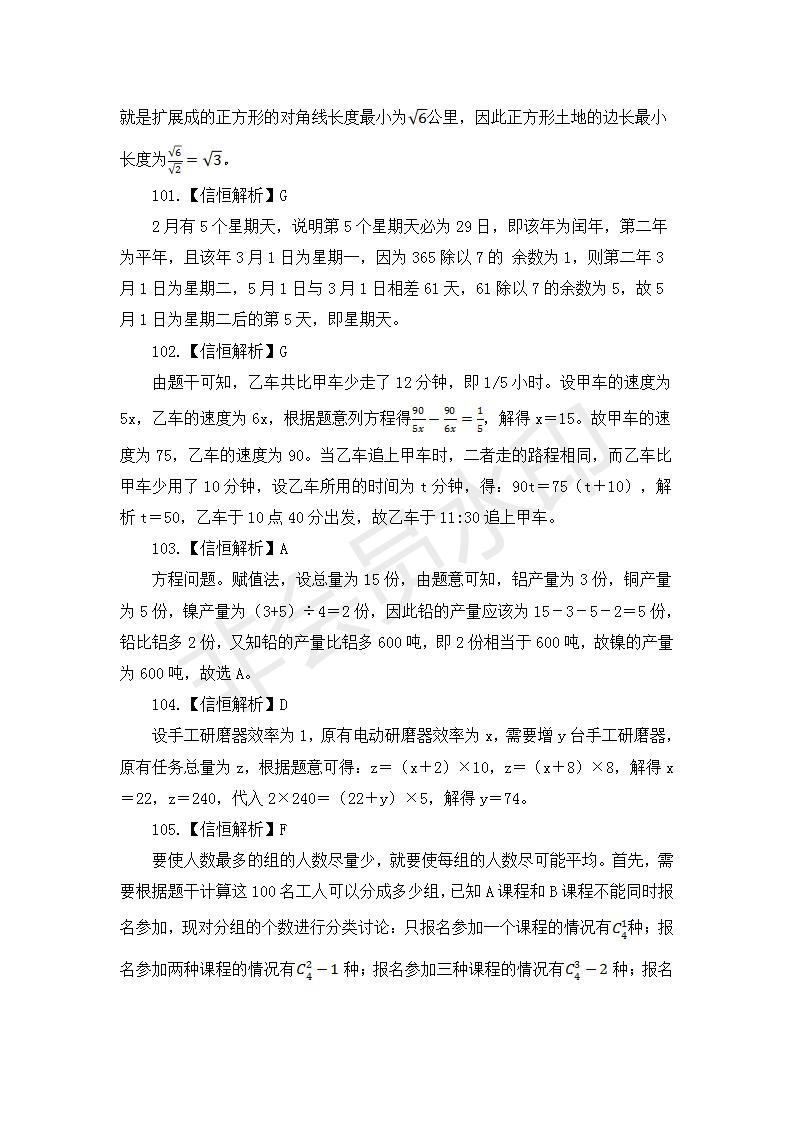 就是扩展成的正方形的对角线长度最小为$\sqrt{6}$公里，因此正方形土地的边长最小长度为$\frac{\sqrt{6}}{\sqrt{2}}=\sqrt{3}$。

101.【信恒解析】G

2月有5个星期天，说明第5个星期天必为29日，即该年为闰年，第二年为平年，且该年3月1日为星期一，因为365除以7的 余数为1，则第二年3月1日为星期二，5月1日与3月1日相差61天，61除以7的余数为5，故5月1日为星期二后的第5天，即星期天。

102.【信恒解析】G

由题干可知，乙车共比甲车少走了12分钟，即1/5小时。设甲车的速度为5x，乙车的速度为6x，根据题意列方程得$\frac{90}{5x}-\frac{90}{6x}=\frac{1}{5}$，解得x=15。故甲车的速度为75，乙车的速度为90。当乙车追上甲车时，二者走的路程相同，而乙车比甲车少用了10分钟，设乙车所用的时间为t分钟，得：90t＝75（t＋10），解析t＝50，乙车于10点40分出发，故乙车于11:30追上甲车。

103.【信恒解析】A

方程问题。赋值法，设总量为15份，由题意可知，铝产量为3份，铜产量为5份，镍产量为（3+5）÷4＝2份，因此铅的产量应该为15－3－5－2＝5份，铅比铝多2份，又知铅的产量比铝多600吨，即2份相当于600吨，故镍的产量为600吨，故选A。

104.【信恒解析】D

设手工研磨器效率为1，原有电动研磨器效率为x，需要增y台手工研磨器，原有任务总量为z，根据题意可得：z＝（x＋2）×10，z＝（x＋8）×8，解得x＝22，z＝240，代入2×240＝（22＋y）×5，解得y＝74。

105.【信恒解析】F

要使人数最多的组的人数尽量少，就要使每组的人数尽可能平均。首先，需要根据题干计算这100名工人可以分成多少组，已知A课程和B课程不能同时报名参加，现对分组的个数进行分类讨论：只报名参加一个课程的情况有$C_4^1$种；报名参加两种课程的情况有$C_4^2-1$种；报名参加三种课程的情况有$C_4^3-2$种；报名